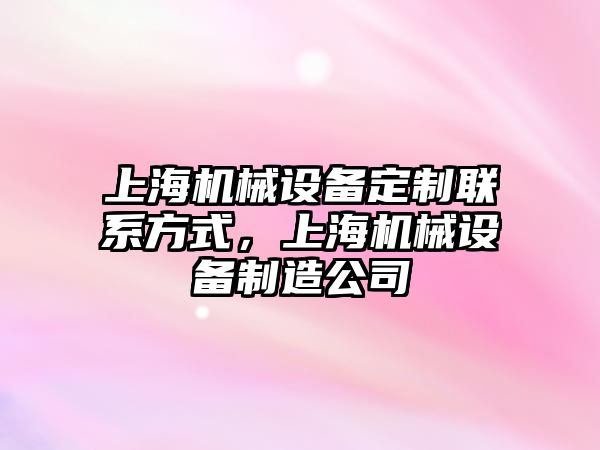 上海机械设备定制联系方式，上海机械设备制造公司